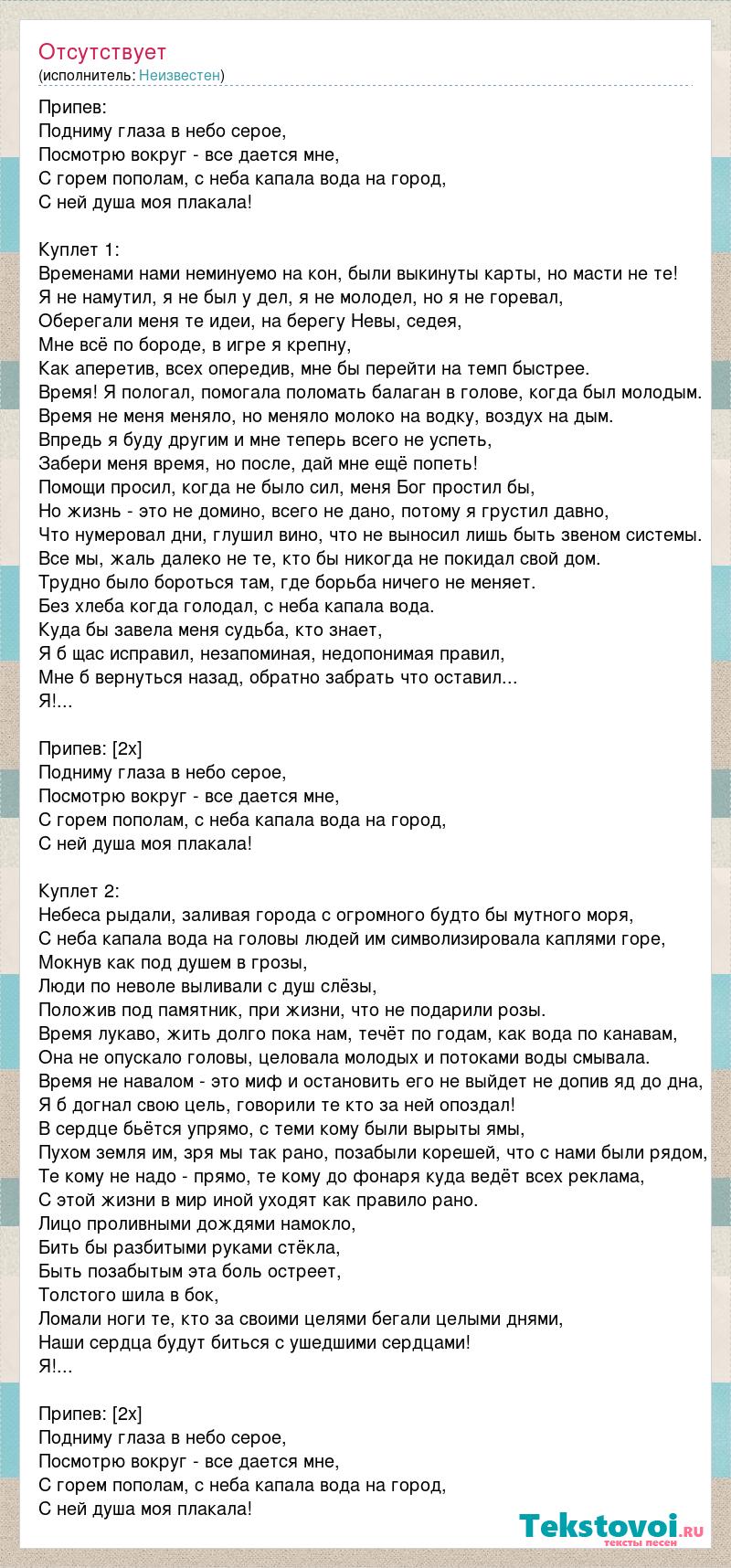 Отсутствует
(исполнитель: Неизвестен)

Припев:
Подниму глаза в небо серое,
Посмотрю вокруг - все дается мне,
С горем пополам, с неба капала вода на город,
С ней душа моя плакала!

Куплет 1:
Временами нами неминуемо на кон, были выкинуты карты, но масти не те!
Я не намутил, я не был у дел, я не молодел, но я не горевал,
Оберегали меня те идеи, на берегу Невы, седея,
Мне всё по бороде, в игре я крепну,
Как аперетив, всех опередив, мне бы перейти на темп быстрее.
Время! Я пологал, помогала поломать балаган в голове, когда был молодым.
Время не меня меняло, но меняло молоко на водку, воздух на дым.
Впредь я буду другим и мне теперь всего не успеть,
Забери меня время, но после, дай мне ещё попеть!
Помощи просил, когда не было сил, меня Бог простил бы,
Но жизнь - это не домино, всего не дано, потому я грустил давно,
Что нумеровал дни, глушил вино, что не выносил лишь быть звеном системы.
Все мы, жаль далеко не те, кто бы никогда не покидал свой дом.
Трудно было бороться там, где борьба ничего не меняет.
Без хлеба когда голодал, с неба капала вода.
Куда бы завела меня судьба, кто знает,
Я б щас исправил, незапоминая, недопонимая правил,
Мне б вернуться назад, обратно забрать что оставил...
Я!...

Припев: [2x]
Подниму глаза в небо серое,
Посмотрю вокруг - все дается мне,
С горем пополам, с неба капала вода на город,
С ней душа моя плакала!

Куплет 2:
Небеса рыдали, заливая города с огромного будто бы мутного моря,
С неба капала вода на головы людей им символизировала каплями горе,
Мокнув как под душем в грозы,
Люди по неволе выливали с душ слёзы,
Положив под памятник, при жизни, что не подарили розы.
Время лукаво, жить долго пока нам, течёт по годам, как вода по канавам,
Она не опускало головы, целовала молодых и потоками воды смывала.
Время не навалом - это миф и остановить его не выйдет не допив яд до дна,
Я б догнал свою цель, говорили те кто за ней опоздал!
В сердце бьётся упрямо, с теми кому были вырыты ямы,
Пухом земля им, зря мы так рано, позабыли корешей, что с нами были рядом,
Те кому не надо - прямо, те кому до фонаря куда ведёт всех реклама,
С этой жизни в мир иной уходят как правило рано.
Лицо проливными дождями намокло,
Бить бы разбитыми руками стёкла,
Быть позабытым эта боль остреет,
Толстого шила в бок,
Ломали ноги те, кто за своими целями бегали целыми днями,
Наши сердца будут биться с ушедшими сердцами!
Я!...

Припев: [2x]
Подниму глаза в небо серое,
Посмотрю вокруг - все дается мне,
С горем пополам, с неба капала вода на город,
С ней душа моя плакала!

Tekstovoi.ru
тексты песен